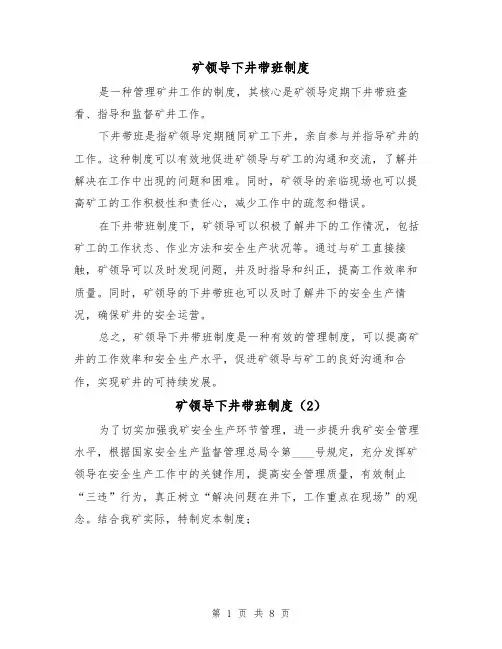 矿领导下井带班制度

是一种管理矿井工作的制度，其核心是矿领导定期下井带班查看、指导和监督矿井工作。

下井带班是指矿领导定期随同矿工下井，亲自参与并指导矿井的工作。这种制度可以有效地促进矿领导与矿工的沟通和交流，了解并解决在工作中出现的问题和困难。同时，矿领导的亲临现场也可以提高矿工的工作积极性和责任心，减少工作中的疏忽和错误。

在下井带班制度下，矿领导可以积极了解井下的工作情况，包括矿工的工作状态、作业方法和安全生产状况等。通过与矿工直接接触，矿领导可以及时发现问题，并及时指导和纠正，提高工作效率和质量。同时，矿领导的下井带班也可以及时了解井下的安全生产情况，确保矿井的安全运营。

总之，矿领导下井带班制度是一种有效的管理制度，可以提高矿井的工作效率和安全生产水平，促进矿领导与矿工的良好沟通和合作，实现矿井的可持续发展。

矿领导下井带班制度（2）

为了切实加强我矿安全生产环节管理，进一步提升我矿安全管理水平，根据国家安全生产监督管理总局令第____号规定，充分发挥矿领导在安全生产工作中的关键作用，提高安全管理质量，有效制止“三违”行为，真正树立“解决问题在井下，工作重点在现场”的观念。结合我矿实际，特制定本制度：

第 1 页 共 8 页